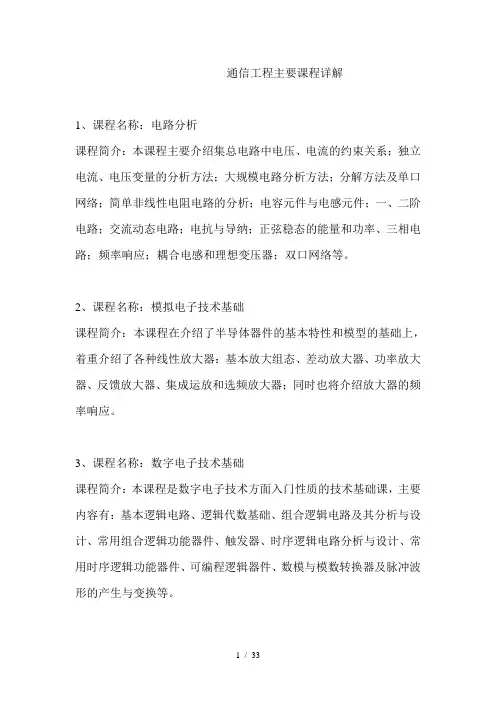 通信工程主要课程详解

1、课程名称：电路分析

课程简介：本课程主要介绍集总电路中电压、电流的约束关系；独立电流、电压变量的分析方法；大规模电路分析方法；分解方法及单口网络；简单非线性电阻电路的分析；电容元件与电感元件；一、二阶电路；交流动态电路；电抗与导纳；正弦稳态的能量和功率、三相电路；频率响应；耦合电感和理想变压器；双口网络等。

2、课程名称：模拟电子技术基础

课程简介：本课程在介绍了半导体器件的基本特性和模型的基础上，着重介绍了各种线性放大器：基本放大组态、差动放大器、功率放大器、反馈放大器、集成运放和选频放大器；同时也将介绍放大器的频率响应。

3、课程名称：数字电子技术基础

课程简介：本课程是数字电子技术方面入门性质的技术基础课，主要内容有：基本逻辑电路、逻辑代数基础、组合逻辑电路及其分析与设计、常用组合逻辑功能器件、触发器、时序逻辑电路分析与设计、常用时序逻辑功能器件、可编程逻辑器件、数模与模数转换器及脉冲波形的产生与变换等。

1 / 33